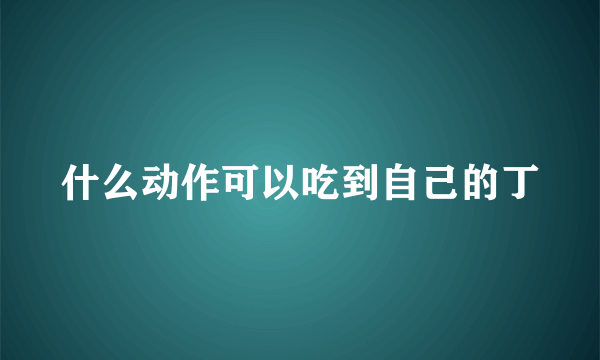 什么动作可以吃到自己的丁